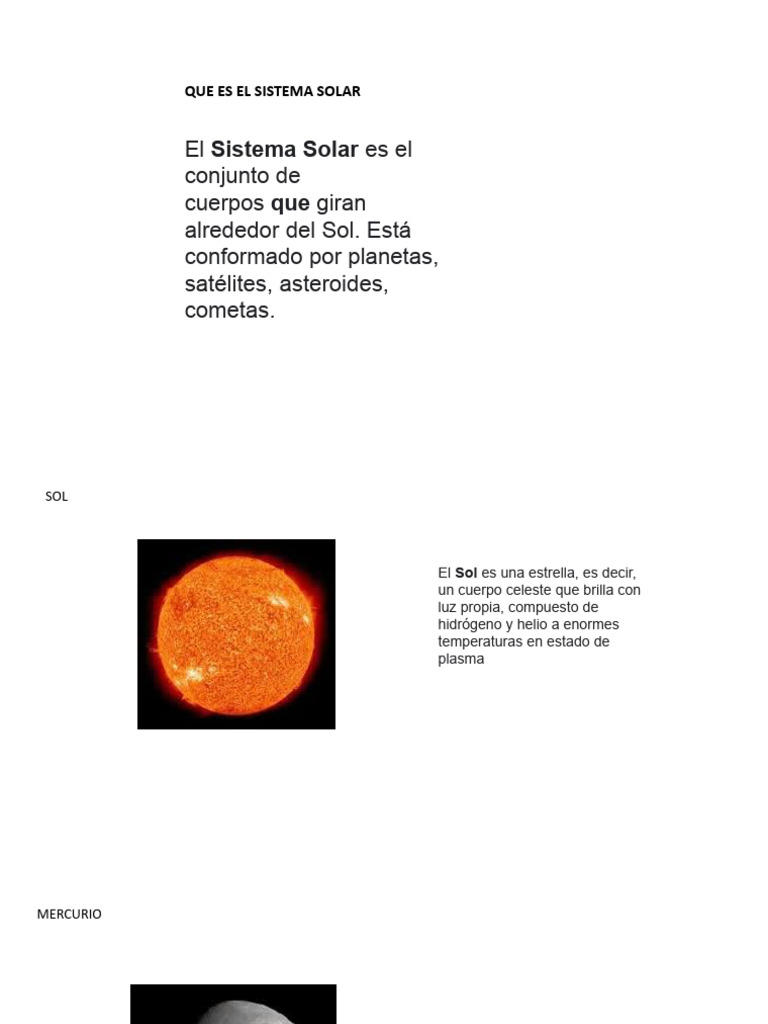 QUE ES EL SISTEMA SOLAR

El Sistema Solar es el conjunto de cuerpos que giran alrededor del Sol. Está conformado por planetas, satélites, asteroides, cometas.

SOL

El Sol es una estrella, es decir, un cuerpo celeste que brilla con luz propia, compuesto de hidrógeno y helio a enormes temperaturas en estado de plasma

MERCURIO